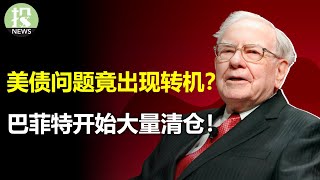 投
NEWS

美债问题竟出现转机？

巴菲特开始大量清仓！